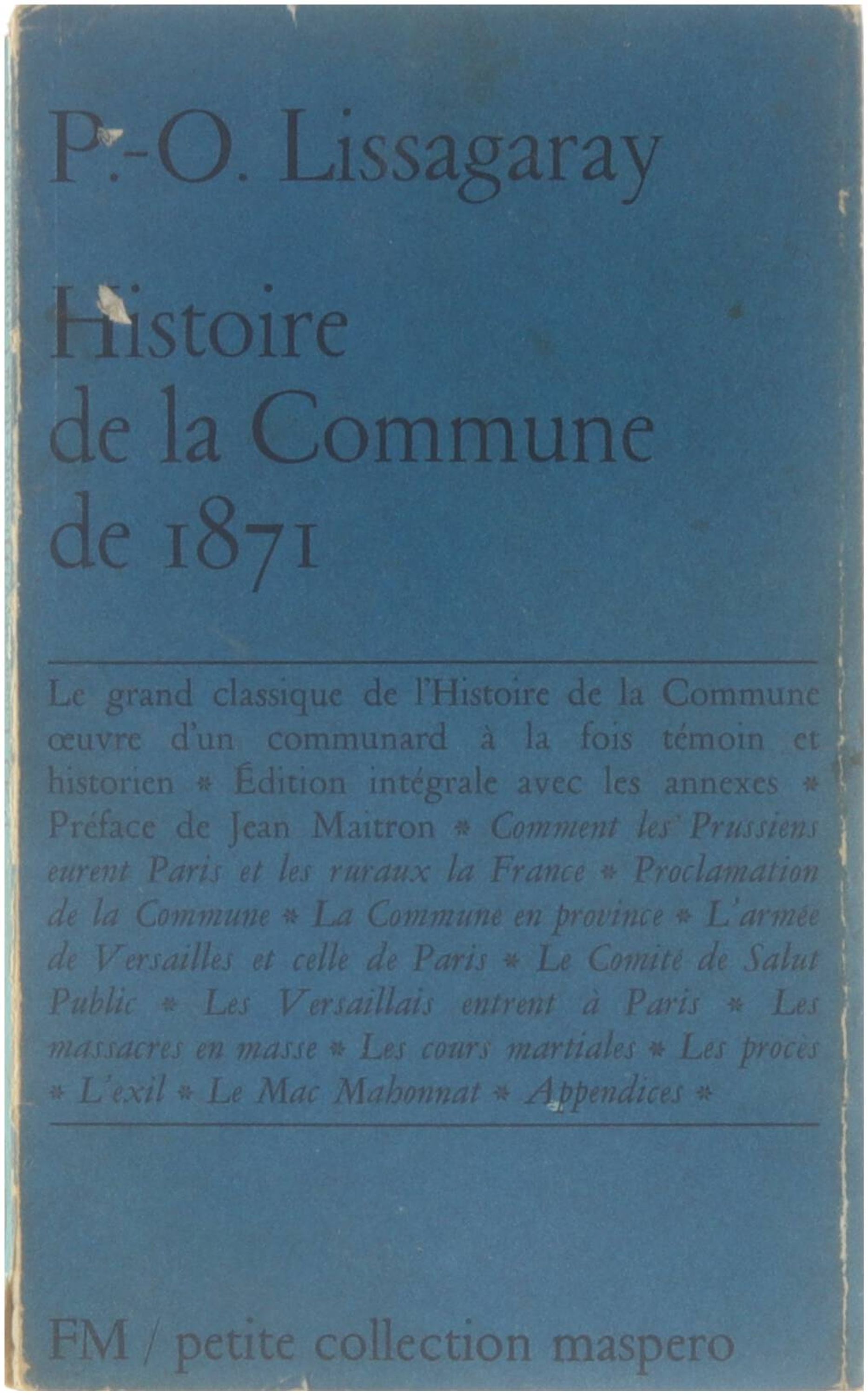 P.-O. Lissagaray

Histoire de la Commune de 1871

Le grand classique de l'Histoire de la Commune œuvre d'un communard à la fois témoin et historien * Édition intégrale avec les annexes * Préface de Jean Maitron * Comment les Prussiens eurent Paris et les ruraux la France * Proclamation de la Commune * La Commune en province * L'armée de Versailles et celle de Paris * Le Comité de Salut Public * Les Versaillais entrent à Paris * Les massacres en masse * Les cours martiales * Les procès * L'exil * Le Mac Mahonnat * Appendices *

FM / petite collection maspero